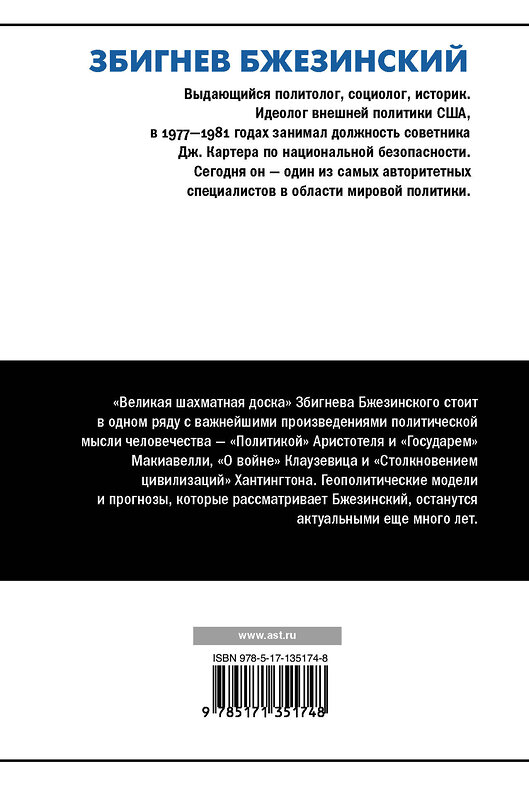 ЗБИГНЕВ БЖЕЗИНСКИЙ

Выдающийся политолог, социолог, историк. Идеолог внешней политики США, в 1977—1981 годах занимал должность советника Дж. Картера по национальной безопасности. Сегодня он — один из самых авторитетных специалистов в области мировой политики.

«Великая шахматная доска» Збигнева Бжезинского стоит в одном ряду с важнейшими произведениями политической мысли человечества — «Политикой» Аристотеля и «Государем» Макиавелли, «О войне» Клаузевица и «Столкновением цивилизаций» Хантингтона. Геополитические модели и прогнозы, которые рассматривает Бжезинский, останутся актуальными еще много лет.

www.ast.ru

ISBN 978-5-17-135174-8

9 785171 351748